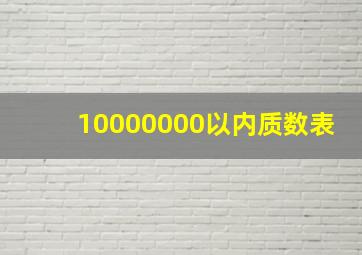 10000000以内质数表